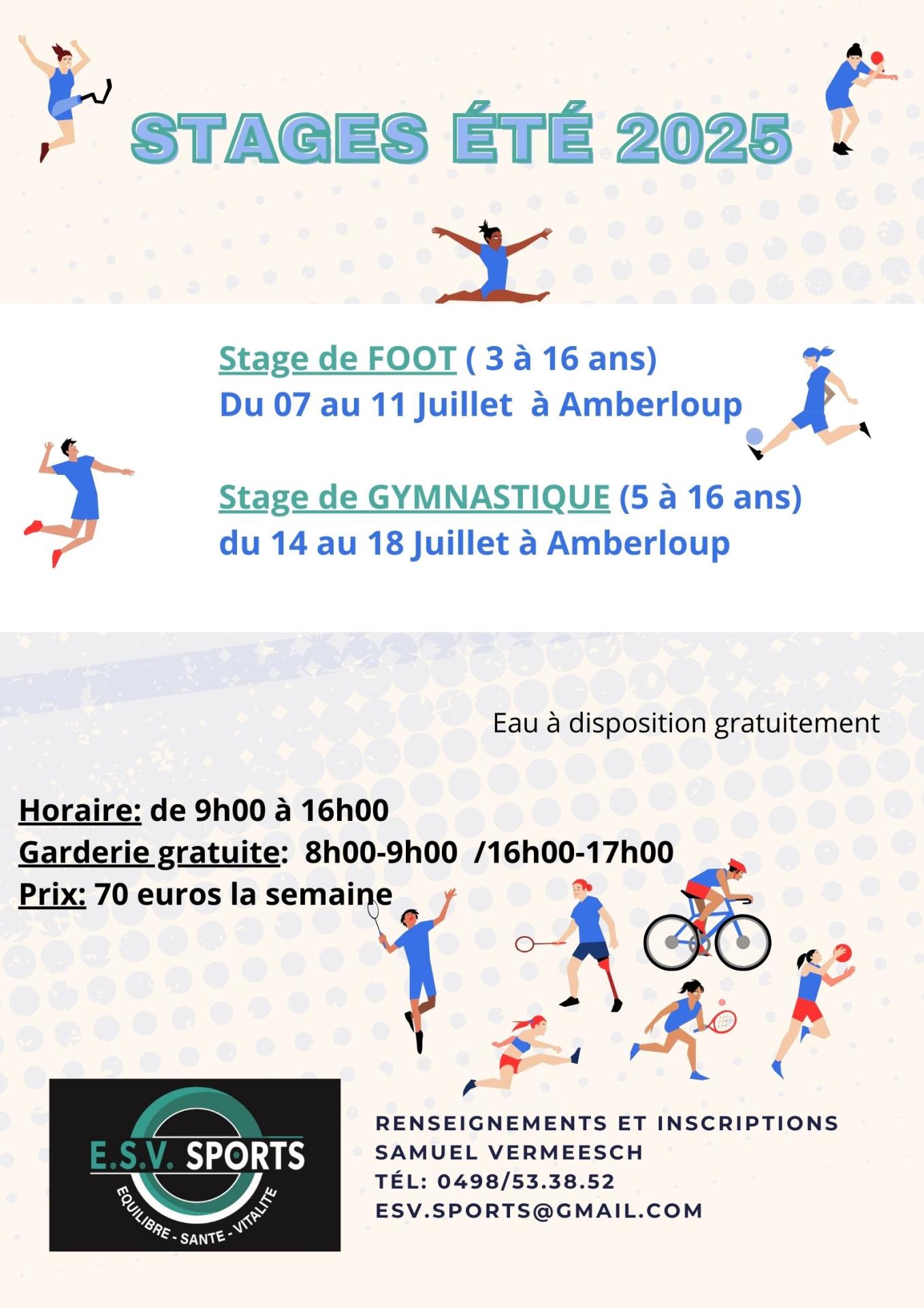 STAGES ÉTÉ 2025

Stage de FOOT ( 3 à 16 ans)
Du 07 au 11 Juillet à Amberloup

Stage de GYMNASTIQUE (5 à 16 ans)
du 14 au 18 Juillet à Amberloup

Eau à disposition gratuitement

Horaire: de 9h00 à 16h00
Garderie gratuite: 8h00-9h00 /16h00-17h00
Prix: 70 euros la semaine

E.S.V. SPORTS
EQUILIBRE - SANTE - VITALITE

RENSEIGNEMENTS ET INSCRIPTIONS
SAMUEL VERMEESCH
TÉL: 0498/53.38.52
ESV.SPORTS@GMAIL.COM